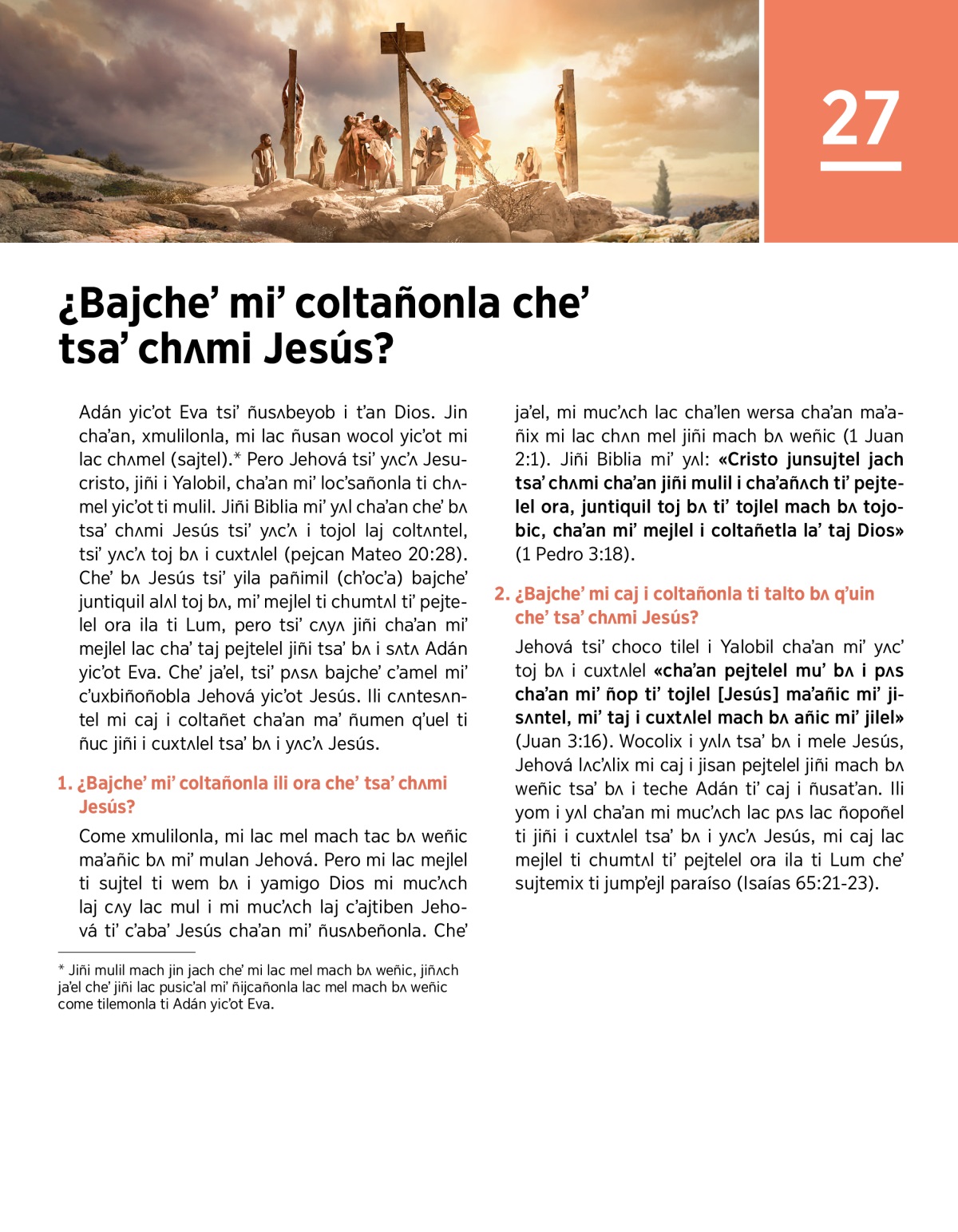 27

¿Bajche' mi' coltañonla che' tsa' chʌmi Jesús?

Adán yic'ot Eva tsi' ñusʌbeyob i t'an Dios. Jin cha'an, xmulilonla, mi lac ñusan wocol yic'ot mi lac chʌmel (sajtel).* Pero Jehová tsi' yʌc'ʌ Jesucristo, jiñi i Yalobil, cha'an mi' loc'sañonla ti chʌmel yic'ot ti mulil. Jiñi Biblia mi' yʌl cha'an che' bʌ tsa' chʌmi Jesús tsi' yʌc'ʌ i tojol laj coltʌntel, tsi' yʌc'ʌ toj bʌ i cuxtʌlel (pejcan Mateo 20:28). Che' bʌ Jesús tsi' yila pañimil (ch'oc'a) bajche' juntiquil alʌl toj bʌ, mi' mejlel ti chumtʌl ti' pejtelel ora ila ti Lum, pero tsi' cʌyʌ jiñi cha'an mi' mejlel lac cha' taj pejtelel jiñi tsa' bʌ i sʌtʌ Adán yic'ot Eva. Che' ja'el, tsi' pʌsʌ bajche' c'amel mi' c'uxbiñoñobla Jehová yic'ot Jesús. Ili cʌntesʌntel mi caj i coltañet cha'an ma' ñumen q'uel ti ñuc jiñi i cuxtʌlel tsa' bʌ i yʌc'ʌ Jesús.

1. ¿Bajche' mi' coltañonla ili ora che' tsa' chʌmi Jesús?

Come xmulilonla, mi lac mel mach tac bʌ weñic ma'añic bʌ mi' mulan Jehová. Pero mi lac mejlel ti sujtel ti wem bʌ i yamigo Dios mi muc'ʌch laj cʌy lac mul i mi muc'ʌch laj c'ajtiben Jehová ti' c'aba' Jesús cha'an mi' ñusʌbeñonla. Che' ja'el, mi muc'ʌch lac cha'len wersa cha'an ma'añix mi lac chʌn mel jiñi mach bʌ weñic (1 Juan 2:1). Jiñi Biblia mi' yʌl: «Cristo junsujtel jach tsa' chʌmi cha'an jiñi mulil i cha'añʌch ti' pejtelel ora, juntiquil toj bʌ ti' tojlel mach bʌ tojobic, cha'an mi' mejlel i coltañetla la' taj Dios» (1 Pedro 3:18).

2. ¿Bajche' mi caj i coltañonla ti talto bʌ q'uin che' tsa' chʌmi Jesús?

Jehová tsi' choco tilel i Yalobil cha'an mi' yʌc' toj bʌ i cuxtʌlel «cha'an pejtelel mu' bʌ i pʌs cha'an mi' ñop ti' tojlel [Jesús] ma'añic mi' jisʌntel, mi' taj i cuxtʌlel mach bʌ añic mi' jilel» (Juan 3:16). Wocolix i yʌlʌ tsa' bʌ i mele Jesús, Jehová lʌc'ʌlix mi caj i jisan pejtelel jiñi mach bʌ weñic tsa' bʌ i teche Adán ti' caj i ñusat'an. Ili yom i yʌl cha'an mi muc'ʌch lac pʌs lac ñopoñel ti jiñi i cuxtʌlel tsa' bʌ i yʌc'ʌ Jesús, mi caj lac mejlel ti chumtʌl ti' pejtelel ora ila ti Lum che' sujtemix ti jump'ejl paraíso (Isaías 65:21-23).

* Jiñi mulil mach jin jach che' mi lac mel mach bʌ weñic, jiñʌch ja'el che' jiñi lac pusic'al mi' ñijcañonla lac mel mach bʌ weñic come tilemonla ti Adán yic'ot Eva.